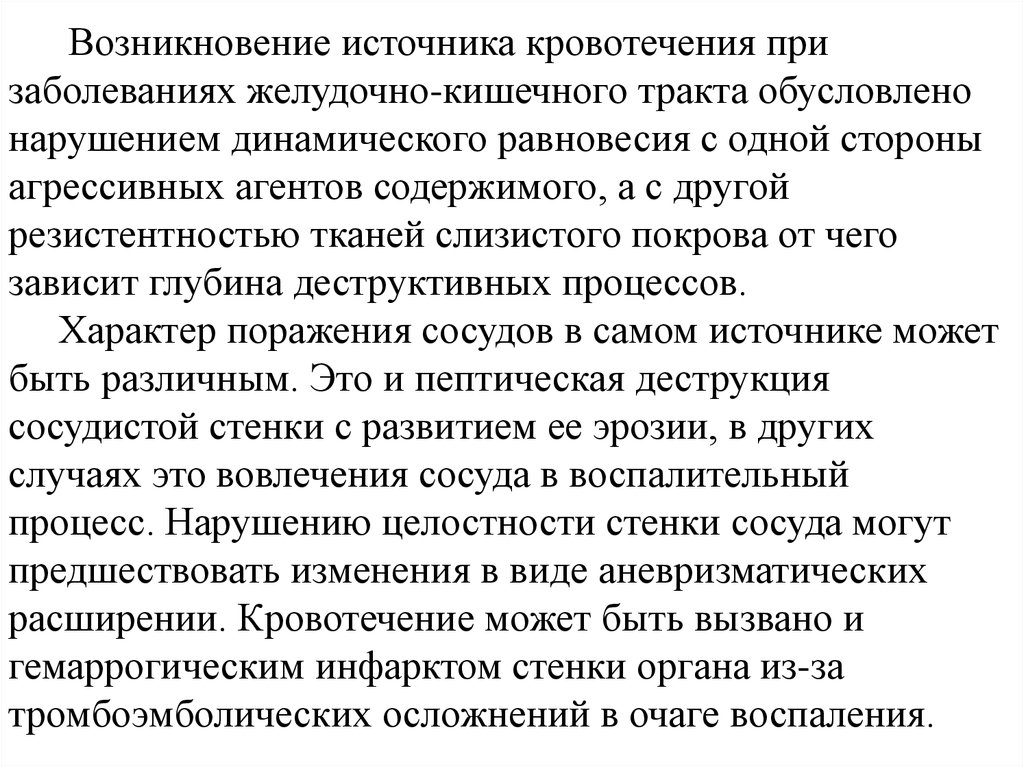 Возникновение источника кровотечения при заболеваниях желудочно-кишечного тракта обусловлено нарушением динамического равновесия с одной стороны агрессивных агентов содержимого, а с другой резистентностью тканей слизистого покрова от чего зависит глубина деструктивных процессов.

Характер поражения сосудов в самом источнике может быть различным. Это и пептическая деструкция сосудистой стенки с развитием ее эрозии, в других случаях это вовлечения сосуда в воспалительный процесс. Нарушению целостности стенки сосуда могут предшествовать изменения в виде аневризматических расширении. Кровотечение может быть вызвано и гемаррогическим инфарктом стенки органа из-за тромбоэмболических осложнений в очаге воспаления.